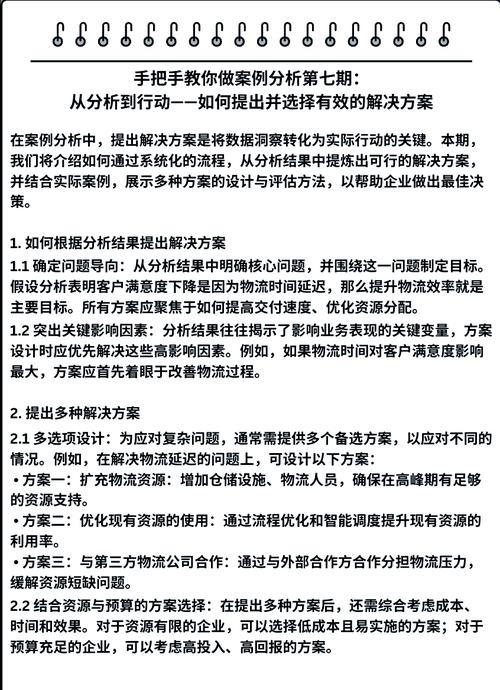 手把手教你做案例分析第七期：
从分析到行动——如何提出并选择有效的解决方案

在案例分析中，提出解决方案是将数据洞察转化为实际行动的关键。本期，我们将介绍如何通过系统化的流程，从分析结果中提炼出可行的解决方案，并结合实际案例，展示多种方案的设计与评估方法，以帮助企业做出最佳决策。

1. 如何根据分析结果提出解决方案
1.1 确定问题导向：从分析结果中明确核心问题，并围绕这一问题制定目标。假设分析表明客户满意度下降是因为物流时间延迟，那么提升物流效率就是主要目标。所有方案应聚焦于如何提高交付速度、优化资源分配。
1.2 突出关键影响因素：分析结果往往揭示了影响业务表现的关键变量，方案设计时应优先解决这些高影响因素。例如，如果物流时间对客户满意度影响最大，方案应首先着眼于改善物流过程。

2. 提出多种解决方案
2.1 多选项设计：为应对复杂问题，通常需提供多个备选方案，以应对不同的情况。例如，在解决物流延迟的问题上，可设计以下方案：
• 方案一：扩充物流资源：增加仓储设施、物流人员，确保在高峰期有足够的资源支持。
• 方案二：优化现有资源的使用：通过流程优化和智能调度提升现有资源的利用率。
• 方案三：与第三方物流公司合作：通过与外部合作方合作分担物流压力，缓解资源短缺问题。
2.2 结合资源与预算的方案选择：在提出多种方案后，还需综合考虑成本、时间和效果。对于资源有限的企业，可以选择低成本且易实施的方案；对于预算充足的企业，可以考虑高投入、高回报的方案。